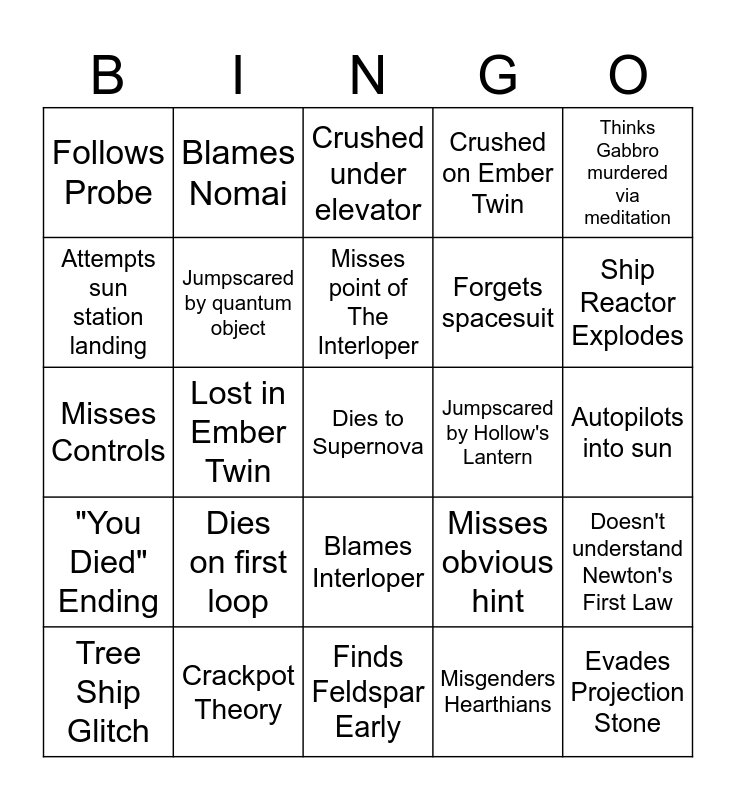 | B | I | N | G | O |
|---|---|---|---|---|
| Follows Probe | Blames Nomai | Crushed under elevator | Crushed on Ember Twin | Thinks Gabbro murdered via meditation |
| Attempts sun station landing | Jumpscared by quantum object | Misses point of The Interloper | Forgets spacesuit | Ship Reactor Explodes |
| Misses Controls | Lost in Ember Twin | Dies to Supernova | Jumpscared by Hollow's Lantern | Autopilots into sun |
| "You Died" Ending | Dies on first loop | Blames Interloper | Misses obvious hint | Doesn't understand Newton's First Law |
| Tree Ship Glitch | Crackpot Theory | Finds Feldspar Early | Misgenders Hearthians | Evades Projection Stone |